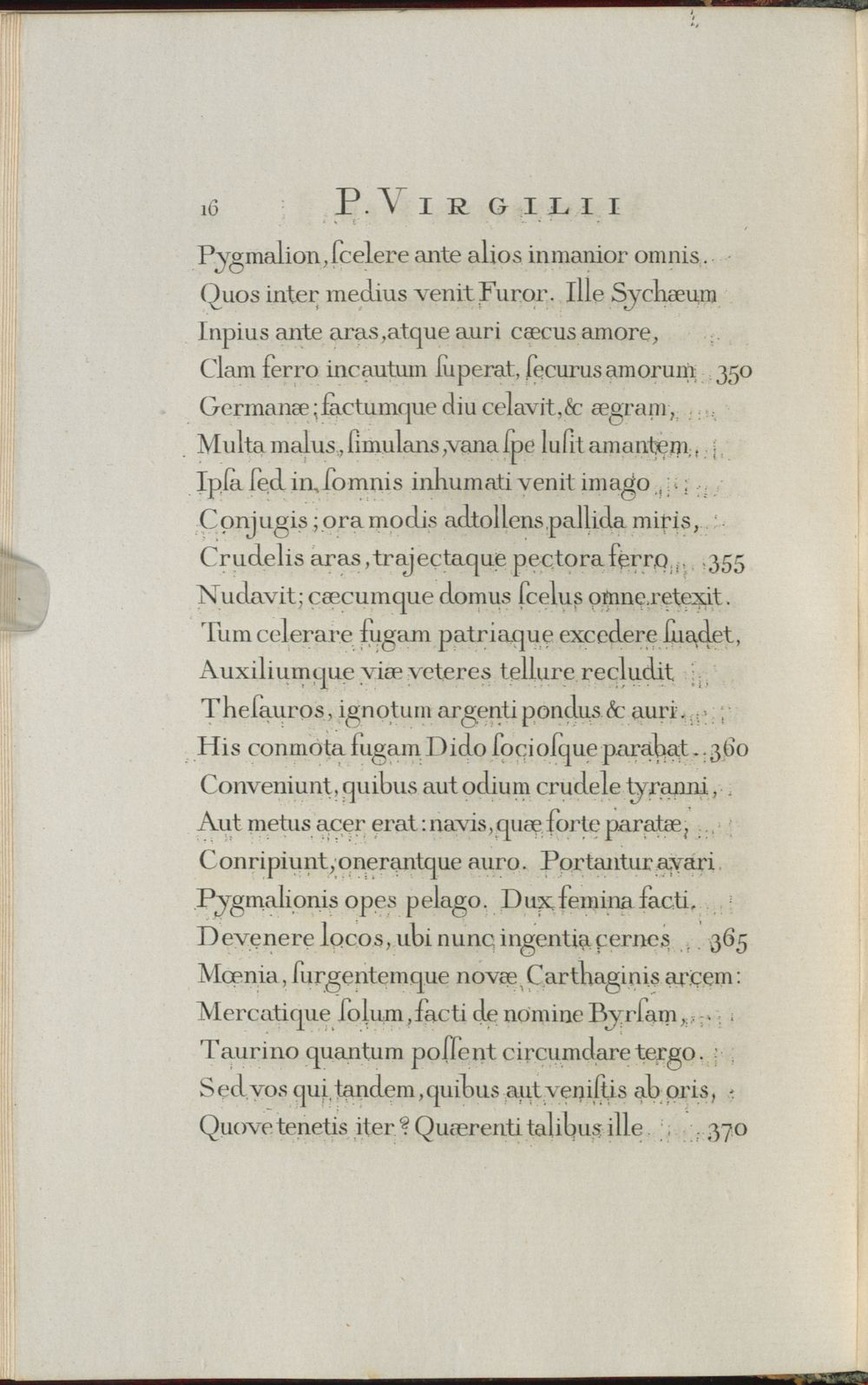 16 P. VIRGILII

Pygmalion, ſcelere ante alios inmanior omnis.
Quos inter medius venit Furor. Ille Sychæum
Inpius ante aras, atque auri cæcus amore,
Clam ferro incautum ſuperat, ſecurus amorum 350
Germanæ; factumque diu celavit, & ægram,
Multa malus, ſimulans, vana ſpe luſit amantem.
Ipſa ſed in ſomnis inhumati venit imago
Conjugis; ora modis adtollens pallida miris,
Crudelis aras, trajectaque pectora ferro 355
Nudavit; cæcumque domus ſcelus omne retexit.
Tum celerare fugam patriaque excedere ſuadet,
Auxiliumque viæ veteres tellure recludit
Theſauros, ignotum argenti pondus & auri.
His conmota fugam Dido ſocioſque parabat. 360
Conveniunt, quibus aut odium crudele tyranni,
Aut metus acer erat: navis, quæ forte paratæ,
Conripiunt, onerantque auro. Portantur avari
Pygmalionis opes pelago. Dux femina facti.
Devenere locos, ubi nunc ingentia cernes 365
Mœnia, ſurgentemque novæ Carthaginis arcem:
Mercatique ſolum, facti de nomine Byrſam,
Taurino quantum poſſent circumdare tergo.
Sed vos qui tandem, quibus aut veniſtis ab oris,
Quove tenetis iter? Quærenti talibus ille 370